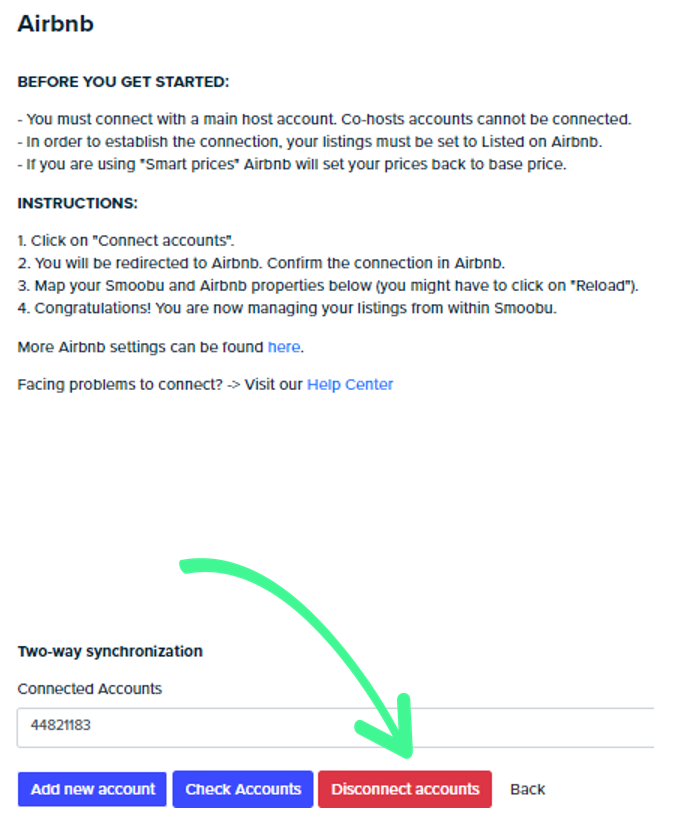 Airbnb

BEFORE YOU GET STARTED:

- You must connect with a main host account. Co-hosts accounts cannot be connected.
- In order to establish the connection, your listings must be set to Listed on Airbnb.
- If you are using "Smart prices" Airbnb will set your prices back to base price.

INSTRUCTIONS:

1. Click on "Connect accounts".
2. You will be redirected to Airbnb. Confirm the connection in Airbnb.
3. Map your Smoobu and Airbnb properties below (you might have to click on "Reload").
4. Congratulations! You are now managing your listings from within Smoobu.

More Airbnb settings can be found here.

Facing problems to connect? -> Visit our Help Center

Two-way synchronization

Connected Accounts

44821183

Add new account Check Accounts Disconnect accounts Back